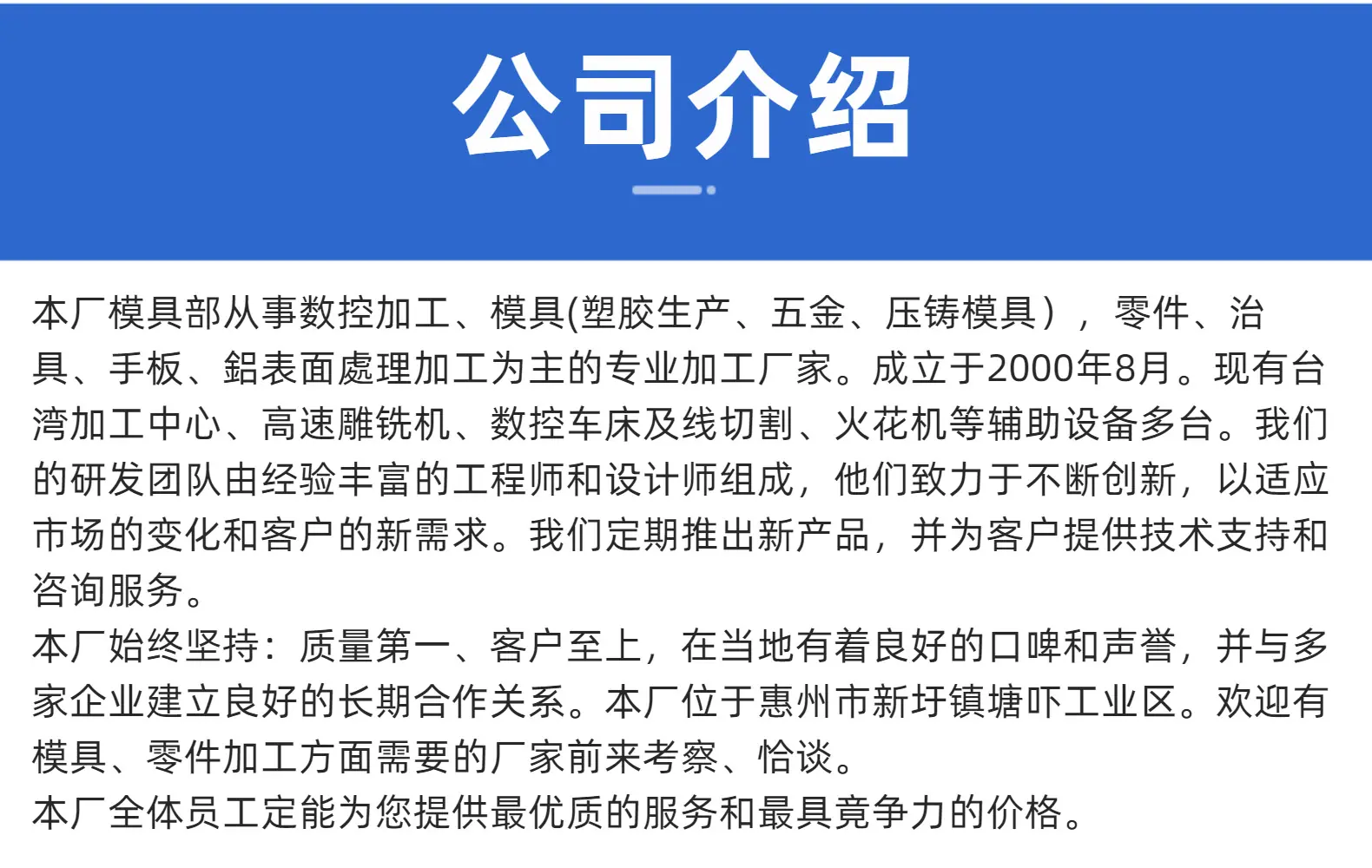 公司介绍

本厂模具部从事数控加工、模具(塑胶生产、五金、压铸模具），零件、治具、手板、鋁表面處理加工为主的专业加工厂家。成立于2000年8月。现有台湾加工中心、高速雕铣机、数控车床及线切割、火花机等辅助设备多台。我们的研发团队由经验丰富的工程师和设计师组成，他们致力于不断创新，以适应市场的变化和客户的新需求。我们定期推出新产品，并为客户提供技术支持和咨询服务。
本厂始终坚持：质量第一、客户至上，在当地有着良好的口啤和声誉，并与多家企业建立良好的长期合作关系。本厂位于惠州市新圩镇塘吓工业区。欢迎有模具、零件加工方面需要的厂家前来考察、恰谈。
本厂全体员工定能为您提供最优质的服务和最具竟争力的价格。